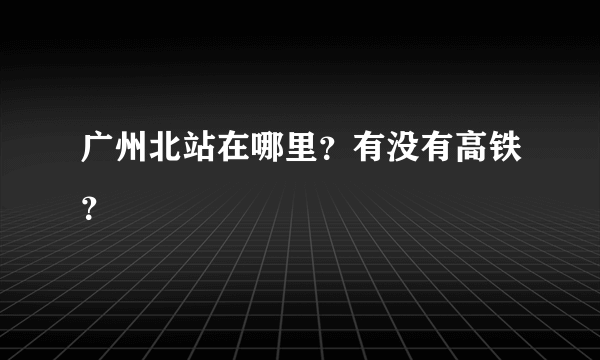 广州北站在哪里？有没有高铁？